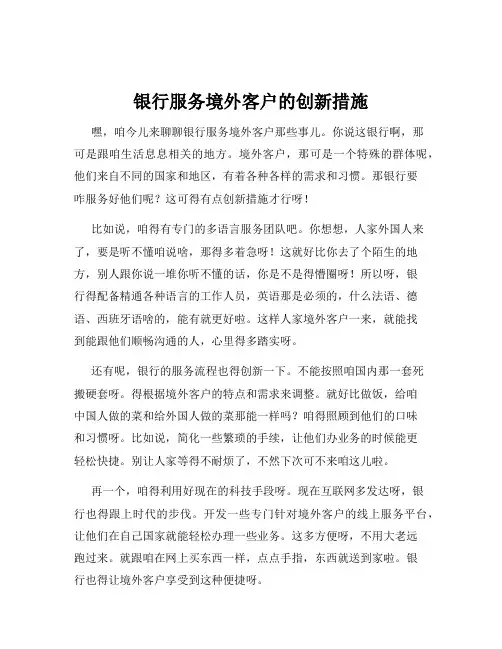 银行服务境外客户的创新措施

嘿，咱今儿来聊聊银行服务境外客户那些事儿。你说这银行啊，那可是跟咱生活息息相关的地方。境外客户，那可是一个特殊的群体呢，他们来自不同的国家和地区，有着各种各样的需求和习惯。那银行要咋服务好他们呢？这可得有点创新措施才行呀！

比如说，咱得有专门的多语言服务团队吧。你想想，人家外国人来了，要是听不懂咱说啥，那得多着急呀！这就好比你去了个陌生的地方，别人跟你说一堆你听不懂的话，你是不是得懵圈呀！所以呀，银行得配备精通各种语言的工作人员，英语那是必须的，什么法语、德语、西班牙语啥的，能有就更好啦。这样人家境外客户一来，就能找到能跟他们顺畅沟通的人，心里得多踏实呀。

还有呢，银行的服务流程也得创新一下。不能按照咱国内那一套死搬硬套呀。得根据境外客户的特点和需求来调整。就好比做饭，给咱中国人做的菜和给外国人做的菜那能一样吗？咱得照顾到他们的口味和习惯呀。比如说，简化一些繁琐的手续，让他们办业务的时候能更轻松快捷。别让人家等得不耐烦了，不然下次可不来咱这儿啦。

再一个，咱得利用好现在的科技手段呀。现在互联网多发达呀，银行也得跟上时代的步伐。开发一些专门针对境外客户的线上服务平台，让他们在自己国家就能轻松办理一些业务。这多方便呀，不用大老远跑过来。就跟咱在网上买东西一样，点点手指，东西就送到家啦。银行也得让境外客户享受到这种便捷呀。